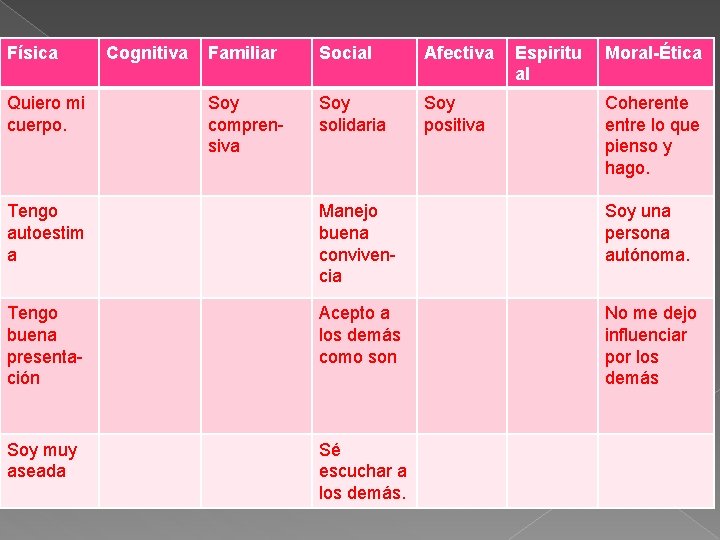 | Física | Cognitiva | Familiar | Social | Afectiva | Espiritual | Moral-Ética |
|---|---|---|---|---|---|---|
| Quiero mi cuerpo. | | Soy comprensiva | Soy solidaria | Soy positiva | | Coherente entre lo que pienso y hago. |
| Tengo autoestima | | | Manejo buena convivencia | | | Soy una persona autónoma. |
| Tengo buena presentación | | | Acepto a los demás como son | | | No me dejo influenciar por los demás |
| Soy muy aseada | | | Sé escuchar a los demás. | | | |